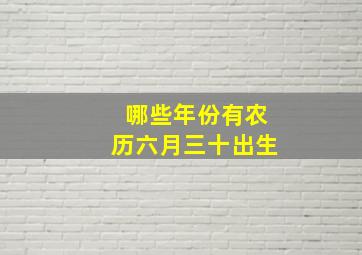 哪些年份有农历六月三十出生